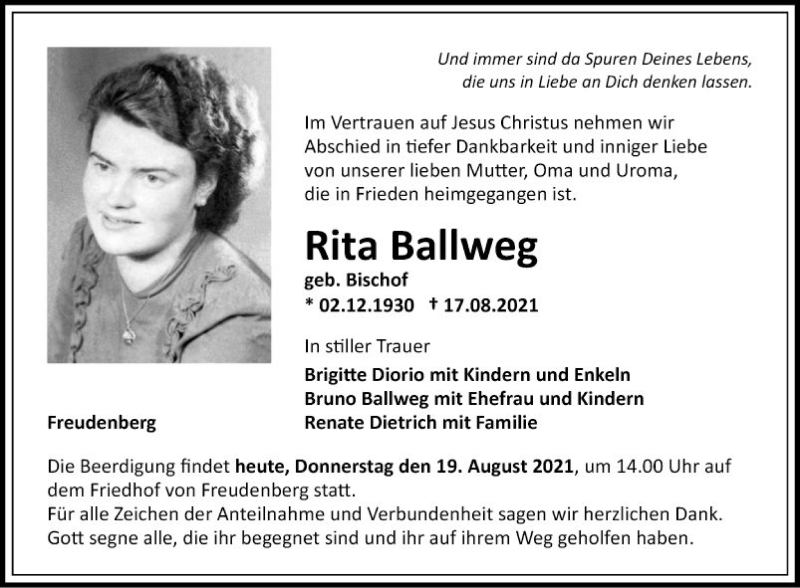 Und immer sind da Spuren Deines Lebens,
die uns in Liebe an Dich denken lassen.

Im Vertrauen auf Jesus Christus nehmen wir Abschied in tiefer Dankbarkeit und inniger Liebe von unserer lieben Mutter, Oma und Uroma, die in Frieden heimgegangen ist.

Rita Ballweg
geb. Bischof
* 02.12.1930 † 17.08.2021

In stiller Trauer
Brigitte Diorio mit Kindern und Enkeln
Bruno Ballweg mit Ehefrau und Kindern
Renate Dietrich mit Familie

Freudenberg

Die Beerdigung findet heute, Donnerstag den 19. August 2021, um 14.00 Uhr auf dem Friedhof von Freudenberg statt.
Für alle Zeichen der Anteilnahme und Verbundenheit sagen wir herzlichen Dank.
Gott segne alle, die ihr begegnet sind und ihr auf ihrem Weg geholfen haben.